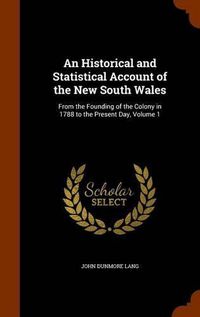 An Historical and Statistical Account of the New South Wales

From the Founding of the Colony in 1788 to the Present Day, Volume 1

Scholar SELECT

JOHN DUNMORE LANG